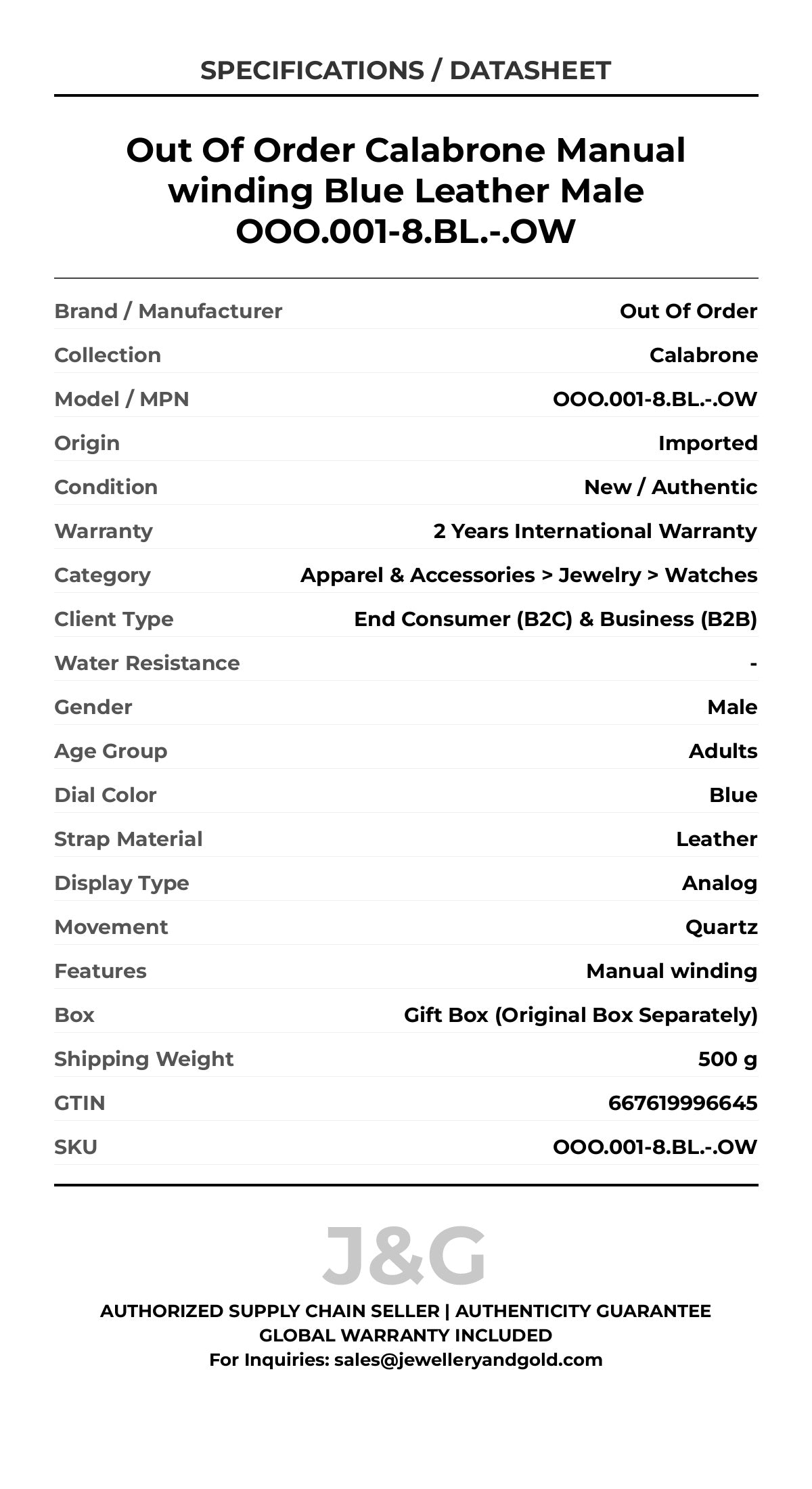 SPECIFICATIONS / DATASHEET

Out Of Order Calabrone Manual winding Blue Leather Male OOO.001-8.BL.-.OW

| Brand / Manufacturer | Out Of Order |
|---|---|
| Collection | Calabrone |
| Model / MPN | OOO.001-8.BL.-.OW |
| Origin | Imported |
| Condition | New / Authentic |
| Warranty | 2 Years International Warranty |
| Category | Apparel & Accessories > Jewelry > Watches |
| Client Type | End Consumer (B2C) & Business (B2B) |
| Water Resistance | - |
| Gender | Male |
| Age Group | Adults |
| Dial Color | Blue |
| Strap Material | Leather |
| Display Type | Analog |
| Movement | Quartz |
| Features | Manual winding |
| Box | Gift Box (Original Box Separately) |
| Shipping Weight | 500 g |
| GTIN | 667619996645 |
| SKU | OOO.001-8.BL.-.OW |

J&G

AUTHORIZED SUPPLY CHAIN SELLER | AUTHENTICITY GUARANTEE
GLOBAL WARRANTY INCLUDED
For Inquiries: sales@jewelleryandgold.com